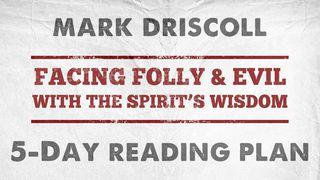 MARK DRISCOLL

FACING FOLLY & EVIL
WITH THE SPIRIT'S WISDOM

5-DAY READING PLAN